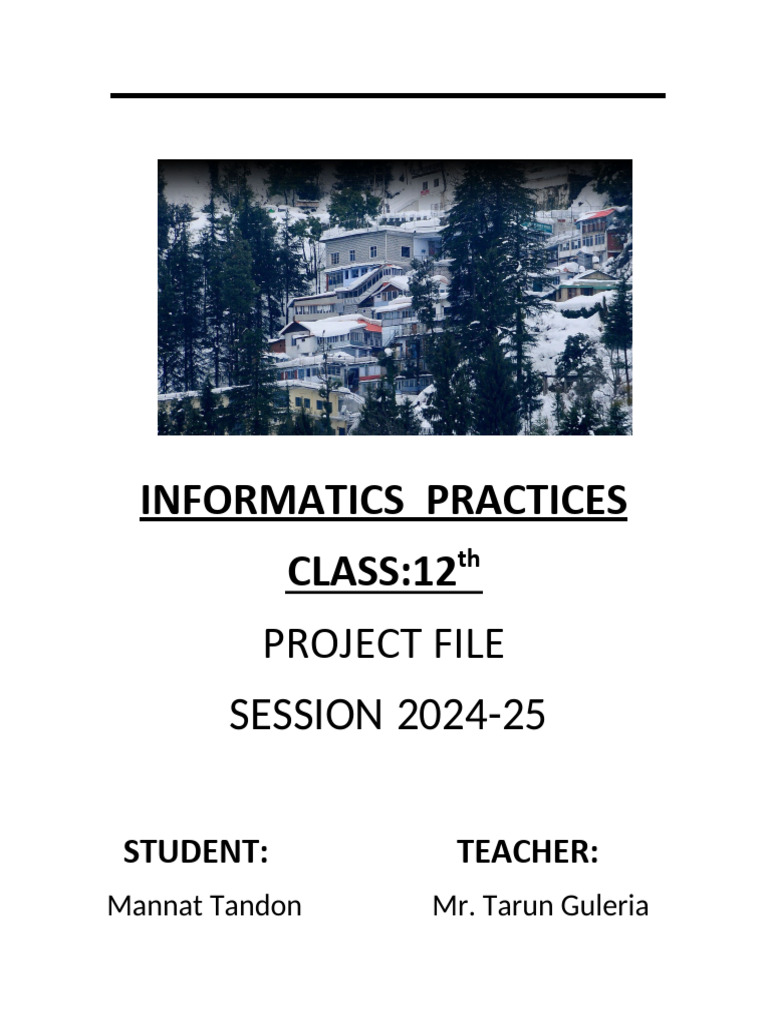 INFORMATICS PRACTICES

CLASS:12$^{th}$

PROJECT FILE

SESSION 2024-25

STUDENT:

Mannat Tandon

TEACHER:

Mr. Tarun Guleria